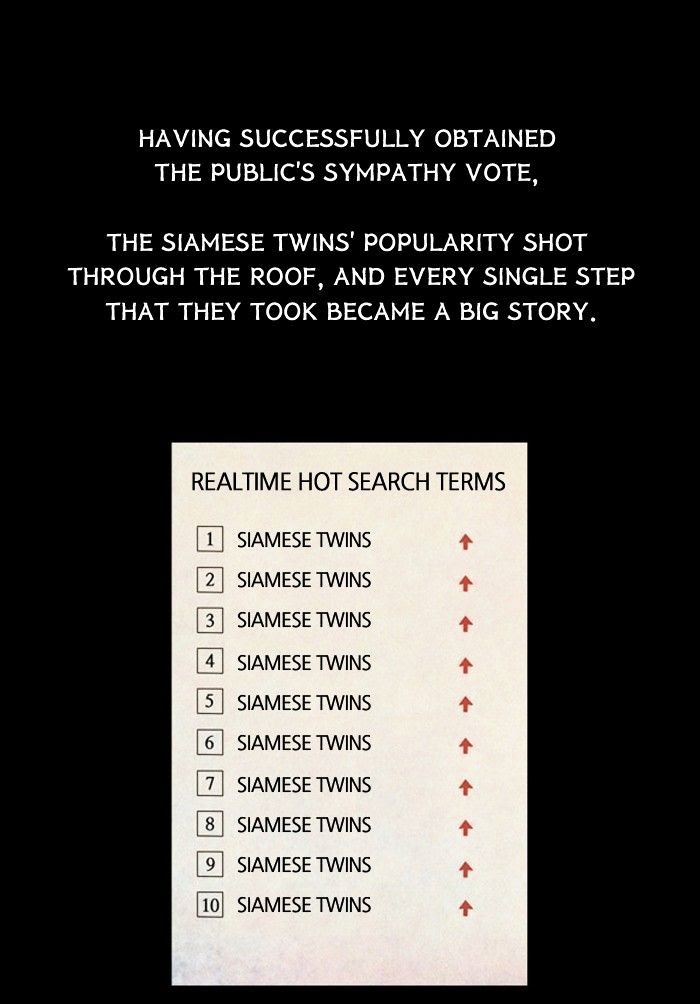 HAVING SUCCESSFULLY OBTAINED THE PUBLIC'S SYMPATHY VOTE,

THE SIAMESE TWINS' POPULARITY SHOT THROUGH THE ROOF, AND EVERY SINGLE STEP THAT THEY TOOK BECAME A BIG STORY.

REALTIME HOT SEARCH TERMS

1 SIAMESE TWINS ↑
2 SIAMESE TWINS ↑
3 SIAMESE TWINS ↑
4 SIAMESE TWINS ↑
5 SIAMESE TWINS ↑
6 SIAMESE TWINS ↑
7 SIAMESE TWINS ↑
8 SIAMESE TWINS ↑
9 SIAMESE TWINS ↑
10 SIAMESE TWINS ↑